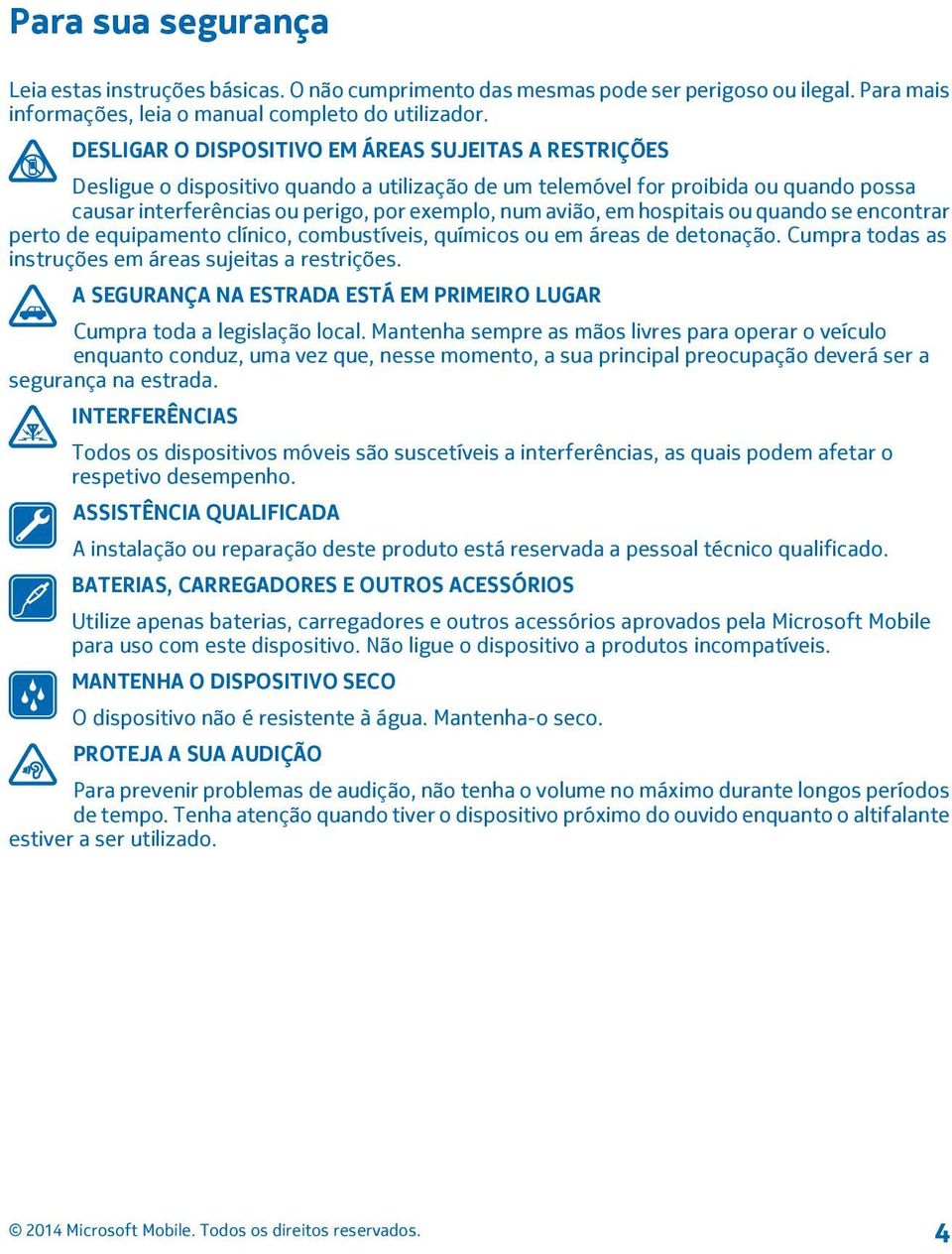 Para sua segurança

Leia estas instruções básicas. O não cumprimento das mesmas pode ser perigoso ou ilegal. Para mais informações, leia o manual completo do utilizador.

DESLIGAR O DISPOSITIVO EM ÁREAS SUJEITAS A RESTRIÇÕES

Desligue o dispositivo quando a utilização de um telemóvel for proibida ou quando possa causar interferências ou perigo, por exemplo, num avião, em hospitais ou quando se encontrar perto de equipamento clínico, combustíveis, químicos ou em áreas de detonação. Cumpra todas as instruções em áreas sujeitas a restrições.

A SEGURANÇA NA ESTRADA ESTÁ EM PRIMEIRO LUGAR

Cumpra toda a legislação local. Mantenha sempre as mãos livres para operar o veículo enquanto conduz, uma vez que, nesse momento, a sua principal preocupação deverá ser a segurança na estrada.

INTERFERÊNCIAS

Todos os dispositivos móveis são suscetíveis a interferências, as quais podem afetar o respetivo desempenho.

ASSISTÊNCIA QUALIFICADA

A instalação ou reparação deste produto está reservada a pessoal técnico qualificado.

BATERIAS, CARREGADORES E OUTROS ACESSÓRIOS

Utilize apenas baterias, carregadores e outros acessórios aprovados pela Microsoft Mobile para uso com este dispositivo. Não ligue o dispositivo a produtos incompatíveis.

MANTENHA O DISPOSITIVO SECO

O dispositivo não é resistente à água. Mantenha-o seco.

PROTEJA A SUA AUDIÇÃO

Para prevenir problemas de audição, não tenha o volume no máximo durante longos períodos de tempo. Tenha atenção quando tiver o dispositivo próximo do ouvido enquanto o altifalante estiver a ser utilizado.

© 2014 Microsoft Mobile. Todos os direitos reservados.

4